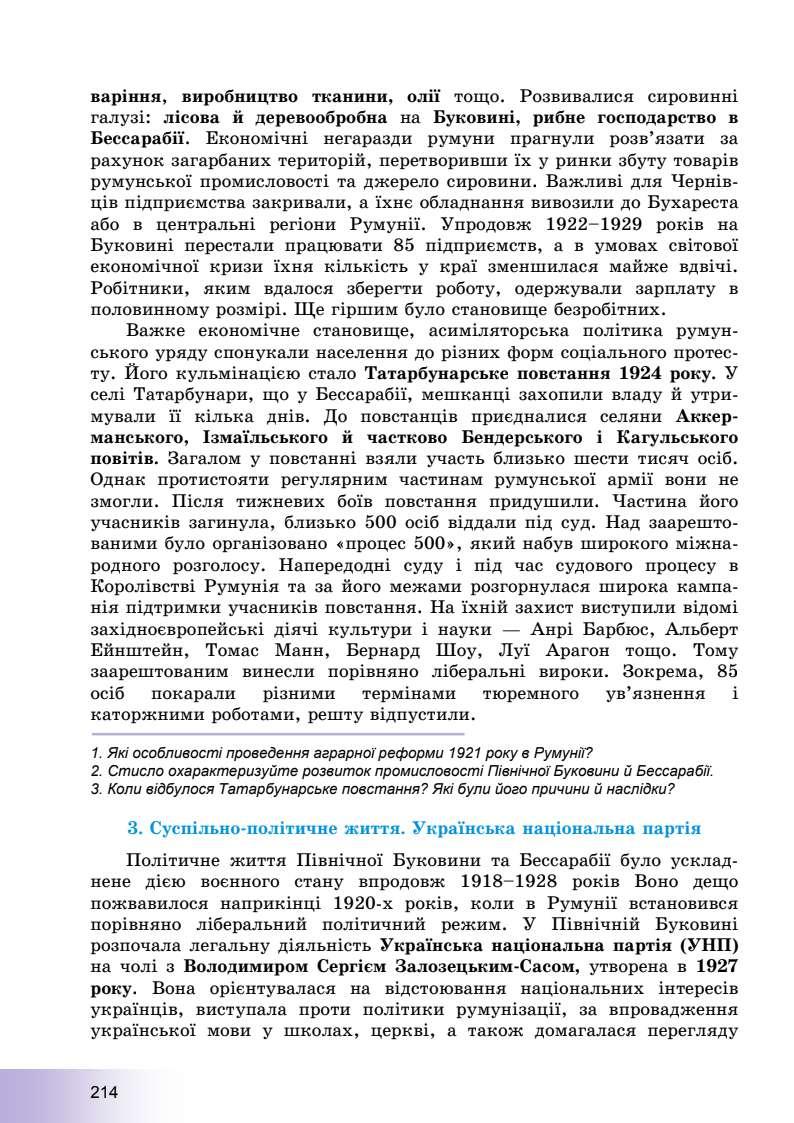 варіння, виробництво тканини, олії тощо. Розвивалися сировинні галузі: лісова й деревообробна на Буковині, рибне господарство в Бессарабії. Економічні негаразди румуни прагнули розв'язати за рахунок загарбаних територій, перетворивши їх у ринки збуту товарів румунської промисловості та джерело сировини. Важливі для Чернівців підприємства закривали, а їхнє обладнання вивозили до Бухареста або в центральні регіони Румунії. Упродовж 1922–1929 років на Буковині перестали працювати 85 підприємств, а в умовах світової економічної кризи їхня кількість у краї зменшилася майже вдвічі. Робітники, яким вдалося зберегти роботу, одержували зарплату в половинному розмірі. Ще гіршим було становище безробітних.

Важке економічне становище, асиміляторська політика румунського уряду спонукали населення до різних форм соціального протесту. Його кульмінацією стало Татарбунарське повстання 1924 року. У селі Татарбунари, що у Бессарабії, мешканці захопили владу й утримували її кілька днів. До повстанців приєдналися селяни Аккерманського, Ізмаїльського й частково Бендерського і Кагульського повітів. Загалом у повстанні взяли участь близько шести тисяч осіб. Однак протистояти регулярним частинам румунської армії вони не змогли. Після тижневих боїв повстання придушили. Частина його учасників загинула, близько 500 осіб віддали під суд. Над заарештованими було організовано «процес 500», який набув широкого міжнародного розголосу. Напередодні суду і під час судового процесу в Королівстві Румунія та за його межами розгорнулася широка кампанія підтримки учасників повстання. На їхній захист виступили відомі західноєвропейські діячі культури і науки — Анрі Барбюс, Альберт Ейнштейн, Томас Манн, Бернард Шоу, Луї Арагон тощо. Тому заарештованим винесли порівняно ліберальні вироки. Зокрема, 85 осіб покарали різними термінами тюремного ув'язнення і каторжними роботами, решту відпустили.

1. Які особливості проведення аграрної реформи 1921 року в Румунії?
2. Стисло охарактеризуйте розвиток промисловості Північної Буковини й Бессарабії.
3. Коли відбулося Татарбунарське повстання? Які були його причини й наслідки?

3. Суспільно-політичне життя. Українська національна партія

Політичне життя Північної Буковини та Бессарабії було ускладнене дією воєнного стану впродовж 1918–1928 років Воно дещо пожвавилося наприкінці 1920-х років, коли в Румунії встановився порівняно ліберальний політичний режим. У Північній Буковині розпочала легальну діяльність Українська національна партія (УНП) на чолі з Володимиром Сергієм Залозецьким-Сасом, утворена в 1927 року. Вона орієнтувалася на відстоювання національних інтересів українців, виступала проти політики румунізації, за впровадження української мови у школах, церкві, а також домагалася перегляду

214